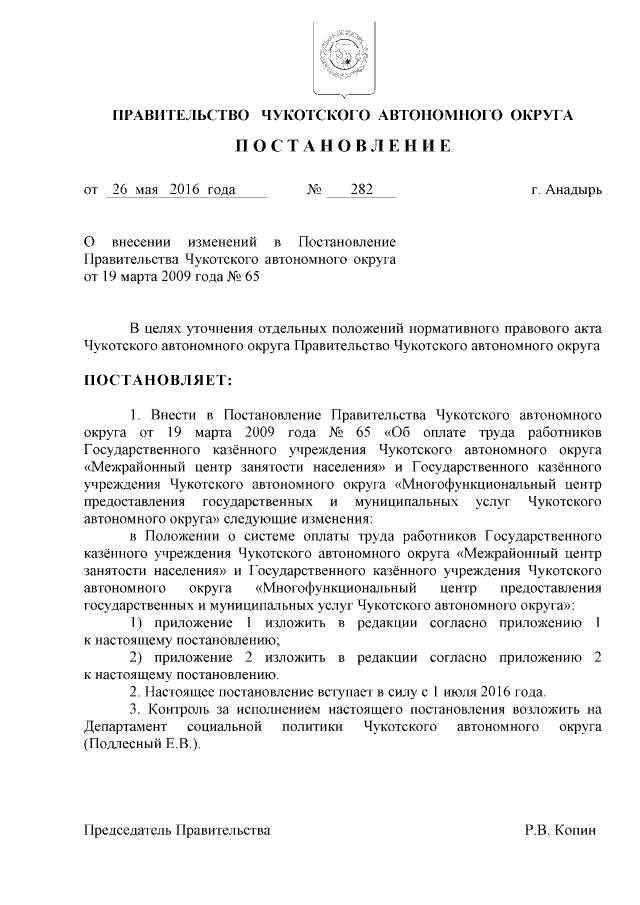 ПРАВИТЕЛЬСТВО ЧУКОТСКОГО АВТОНОМНОГО ОКРУГА

ПОСТАНОВЛЕНИЕ

от 26 мая 2016 года № 282 г. Анадырь

О внесении изменений в Постановление Правительства Чукотского автономного округа от 19 марта 2009 года № 65

В целях уточнения отдельных положений нормативного правового акта Чукотского автономного округа Правительство Чукотского автономного округа

ПОСТАНОВЛЯЕТ:

1. Внести в Постановление Правительства Чукотского автономного округа от 19 марта 2009 года № 65 «Об оплате труда работников Государственного казённого учреждения Чукотского автономного округа «Межрайонный центр занятости населения» и Государственного казённого учреждения Чукотского автономного округа «Многофункциональный центр предоставления государственных и муниципальных услуг Чукотского автономного округа» следующие изменения:

в Положении о системе оплаты труда работников Государственного казённого учреждения Чукотского автономного округа «Межрайонный центр занятости населения» и Государственного казённого учреждения Чукотского автономного округа «Многофункциональный центр предоставления государственных и муниципальных услуг Чукотского автономного округа»:

1) приложение 1 изложить в редакции согласно приложению 1 к настоящему постановлению;

2) приложение 2 изложить в редакции согласно приложению 2 к настоящему постановлению.

2. Настоящее постановление вступает в силу с 1 июля 2016 года.

3. Контроль за исполнением настоящего постановления возложить на Департамент социальной политики Чукотского автономного округа (Подлесный Е.В.).

Председатель Правительства Р.В. Копин